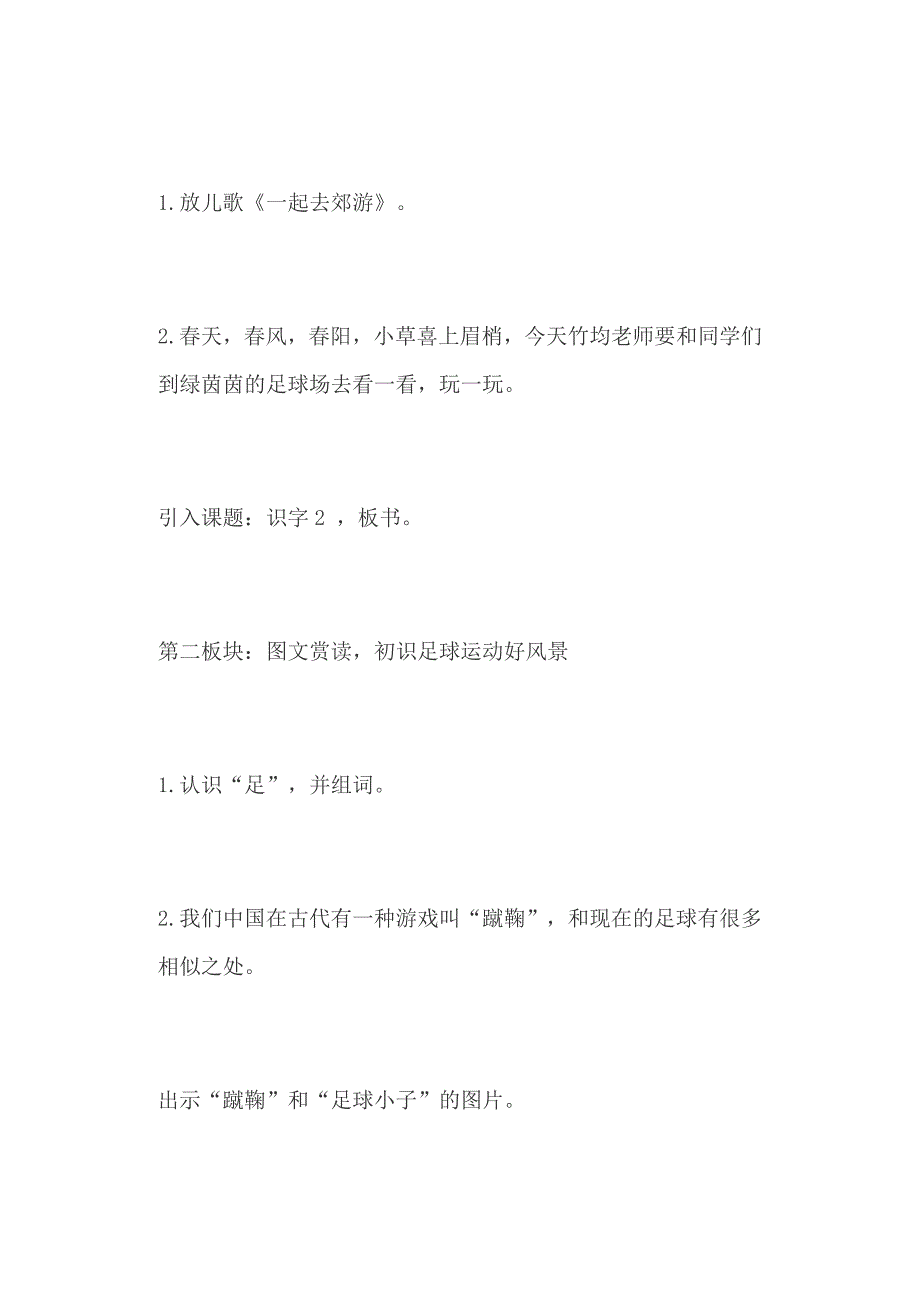 1.放儿歌《一起去郊游》。

2.春天，春风，春阳，小草喜上眉梢，今天竹均老师要和同学们到绿茵茵的足球场去看一看，玩一玩。

引入课题：识字 2 ，板书。

第二板块：图文赏读，初识足球运动好风景

1.认识“足”，并组词。

2.我们中国在古代有一种游戏叫“蹴鞠”，和现在的足球有很多相似之处。

出示“蹴鞠”和“足球小子”的图片。